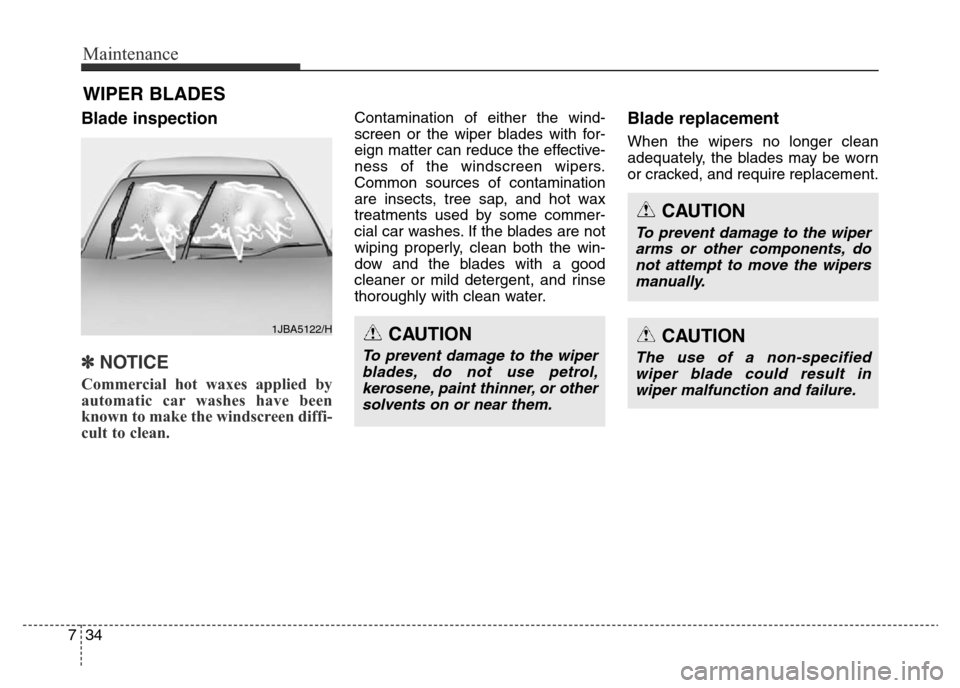 Maintenance

WIPER BLADES

Blade inspection

1JBA5122/H

✽ NOTICE

Commercial hot waxes applied by automatic car washes have been known to make the windscreen difficult to clean.

Contamination of either the windscreen or the wiper blades with foreign matter can reduce the effectiveness of the windscreen wipers. Common sources of contamination are insects, tree sap, and hot wax treatments used by some commercial car washes. If the blades are not wiping properly, clean both the window and the blades with a good cleaner or mild detergent, and rinse thoroughly with clean water.

CAUTION

To prevent damage to the wiper blades, do not use petrol, kerosene, paint thinner, or other solvents on or near them.

Blade replacement

When the wipers no longer clean adequately, the blades may be worn or cracked, and require replacement.

CAUTION

To prevent damage to the wiper arms or other components, do not attempt to move the wipers manually.

CAUTION

The use of a non-specified wiper blade could result in wiper malfunction and failure.

7 34

carmanualsonline.info